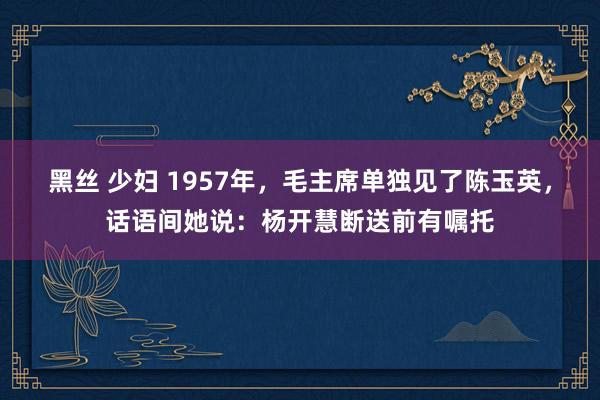 黑丝 少妇 1957年，毛主席单独见了陈玉英，话语间她说：杨开慧断送前有嘱托